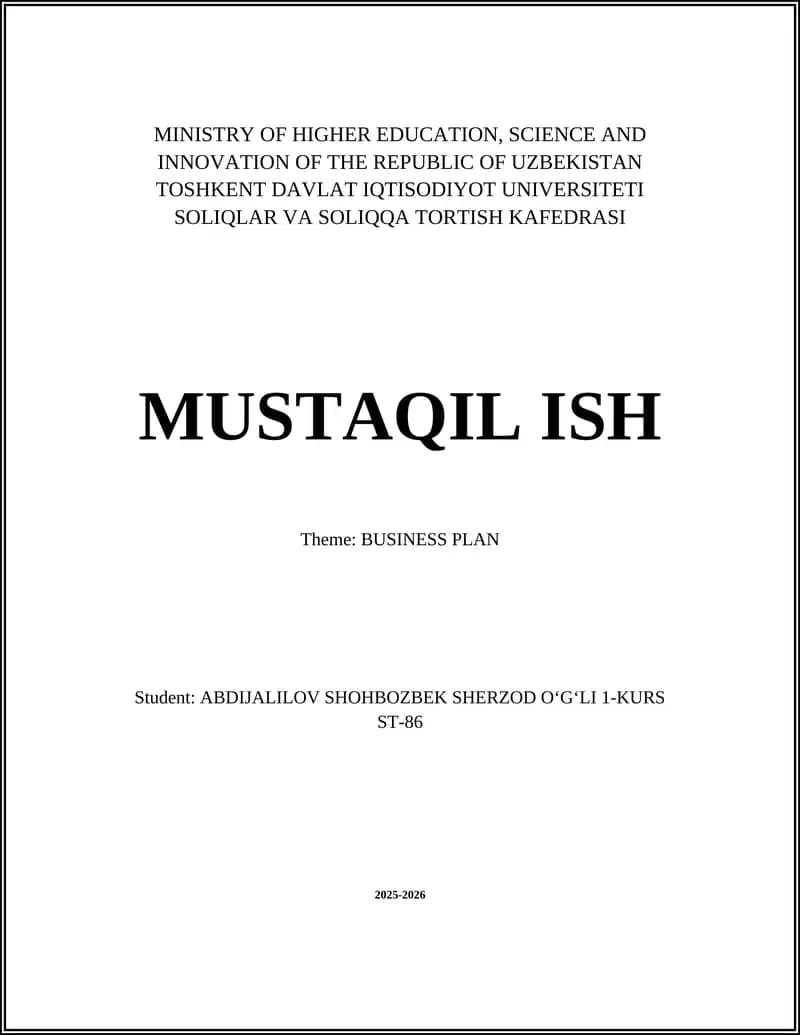 MINISTRY OF HIGHER EDUCATION, SCIENCE AND INNOVATION OF THE REPUBLIC OF UZBEKISTAN
TOSHKENT DAVLAT IQTISODIYOT UNIVERSITETI
SOLIQLAR VA SOLIQQA TORTISH KAFEDRASI

MUSTAQIL ISH

Theme: BUSINESS PLAN

Student: ABDIJALILOV SHOHBOZBEK SHERZOD O‘G‘LI 1-KURS ST-86

2025-2026